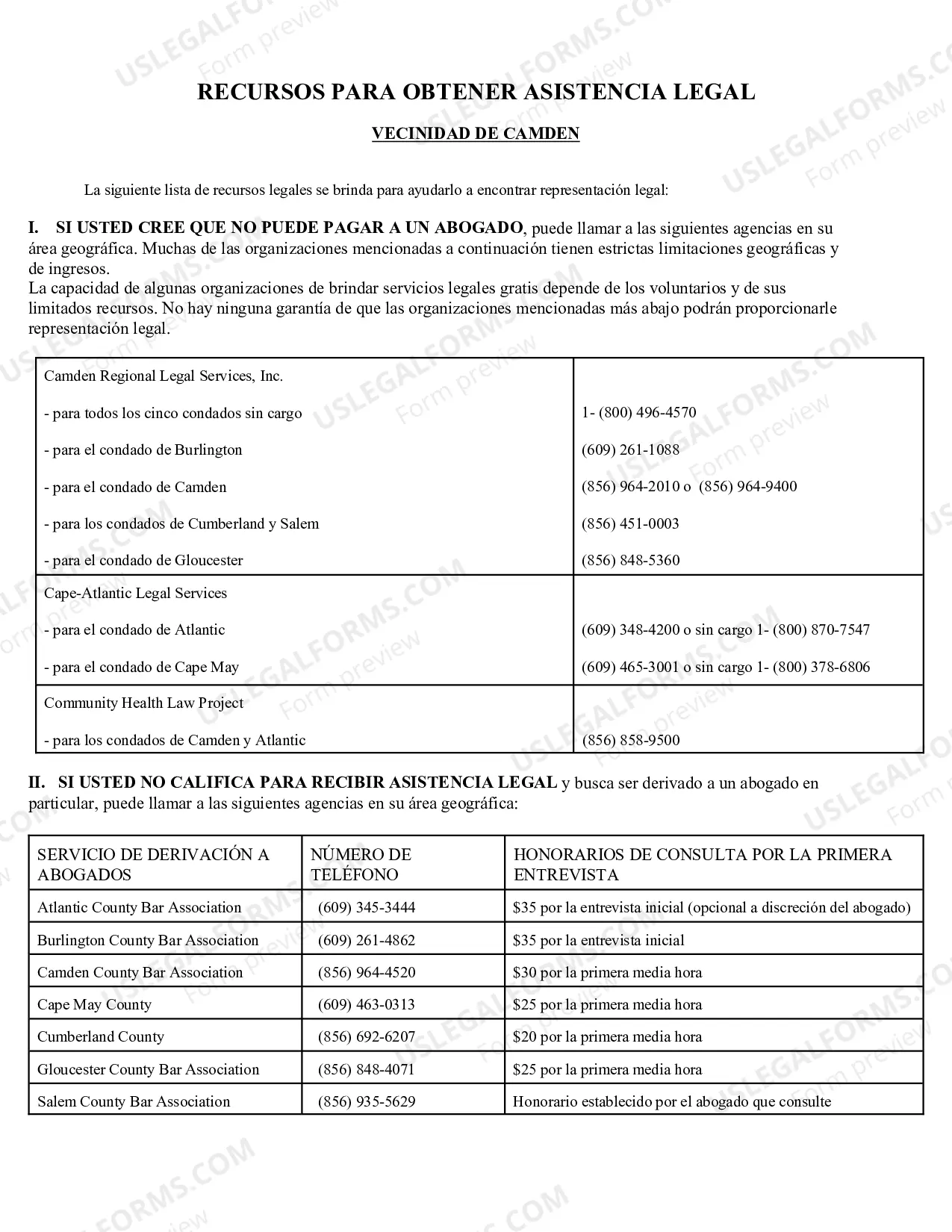 RECURSOS PARA OBTENER ASISTENCIA LEGAL

VECINIDAD DE CAMDEN

La siguiente lista de recursos legales se brinda para ayudarlo a encontrar representación legal:

I. SI USTED CREE QUE NO PUEDE PAGAR A UN ABOGADO, puede llamar a las siguientes agencias en su área geográfica. Muchas de las organizaciones mencionadas a continuación tienen estrictas limitaciones geográficas y de ingresos.
La capacidad de algunas organizaciones de brindar servicios legales gratis depende de los voluntarios y de sus limitados recursos. No hay ninguna garantía de que las organizaciones mencionadas más abajo podrán proporcionarle representación legal.

| Camden Regional Legal Services, Inc. | |
|---|---|
| - para todos los cinco condados sin cargo | 1- (800) 496-4570 |
| - para el condado de Burlington | (609) 261-1088 |
| - para el condado de Camden | (856) 964-2010 o (856) 964-9400 |
| - para los condados de Cumberland y Salem | (856) 451-0003 |
| - para el condado de Gloucester | (856) 848-5360 |
| Cape-Atlantic Legal Services | |
| - para el condado de Atlantic | (609) 348-4200 o sin cargo 1- (800) 870-7547 |
| - para el condado de Cape May | (609) 465-3001 o sin cargo 1- (800) 378-6806 |
| Community Health Law Project | |
| - para los condados de Camden y Atlantic | (856) 858-9500 |

II. SI USTED NO CALIFICA PARA RECIBIR ASISTENCIA LEGAL y busca ser derivado a un abogado en particular, puede llamar a las siguientes agencias en su área geográfica:

| SERVICIO DE DERIVACIÓN A ABOGADOS | NÚMERO DE TELÉFONO | HONORARIOS DE CONSULTA POR LA PRIMERA ENTREVISTA |
|---|---|---|
| Atlantic County Bar Association | (609) 345-3444 | $35 por la entrevista inicial (opcional a discreción del abogado) |
| Burlington County Bar Association | (609) 261-4862 | $35 por la entrevista inicial |
| Camden County Bar Association | (856) 964-4520 | $30 por la primera media hora |
| Cape May County | (609) 463-0313 | $25 por la primera media hora |
| Cumberland County | (856) 692-6207 | $20 por la primera media hora |
| Gloucester County Bar Association | (856) 848-4071 | $25 por la primera media hora |
| Salem County Bar Association | (856) 935-5629 | Honorario establecido por el abogado que consulte |

USLEGALFORMS.COM Form preview